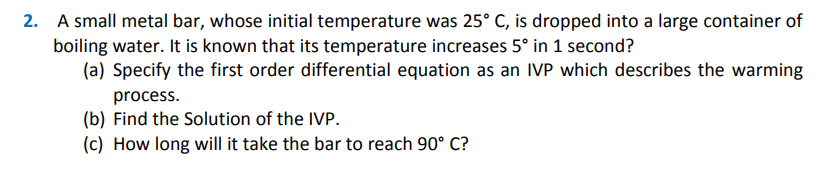 2. A small metal bar, whose initial temperature was 25° C, is dropped into a large container of boiling water. It is known that its temperature increases 5° in 1 second?

(a) Specify the first order differential equation as an IVP which describes the warming process.

(b) Find the Solution of the IVP.

(c) How long will it take the bar to reach 90° C?